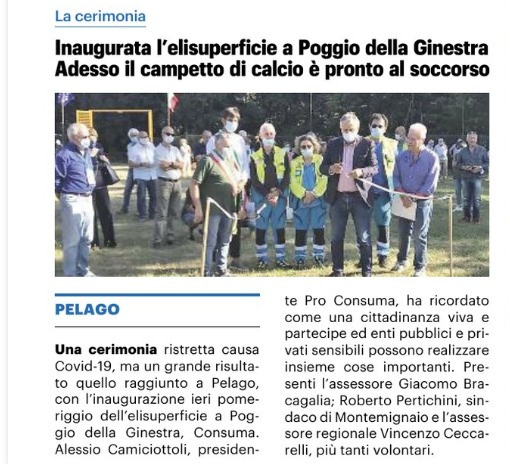 La cerimonia

Inaugurata l'elisuperficie a Poggio della Ginestra
Adesso il campetto di calcio è pronto al soccorso

PELAGO

Una cerimonia ristretta causa Covid-19, ma un grande risultato quello raggiunto a Pelago, con l'inaugurazione ieri pomeriggio dell'elisuperficie a Poggio della Ginestra, Consuma. Alessio Camiciottoli, presidente Pro Consuma, ha ricordato come una cittadinanza viva e partecipe ed enti pubblici e privati sensibili possono realizzare insieme cose importanti. Presenti l'assessore Giacomo Bracagalia; Roberto Pertichini, sindaco di Montemignaio e l'assessore regionale Vincenzo Ceccarelli, più tanti volontari.